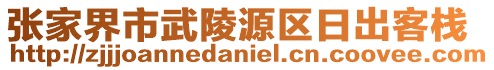 张家界市武陵源区日出客栈
http://zjjjoannedaniel.cn.coovee.com